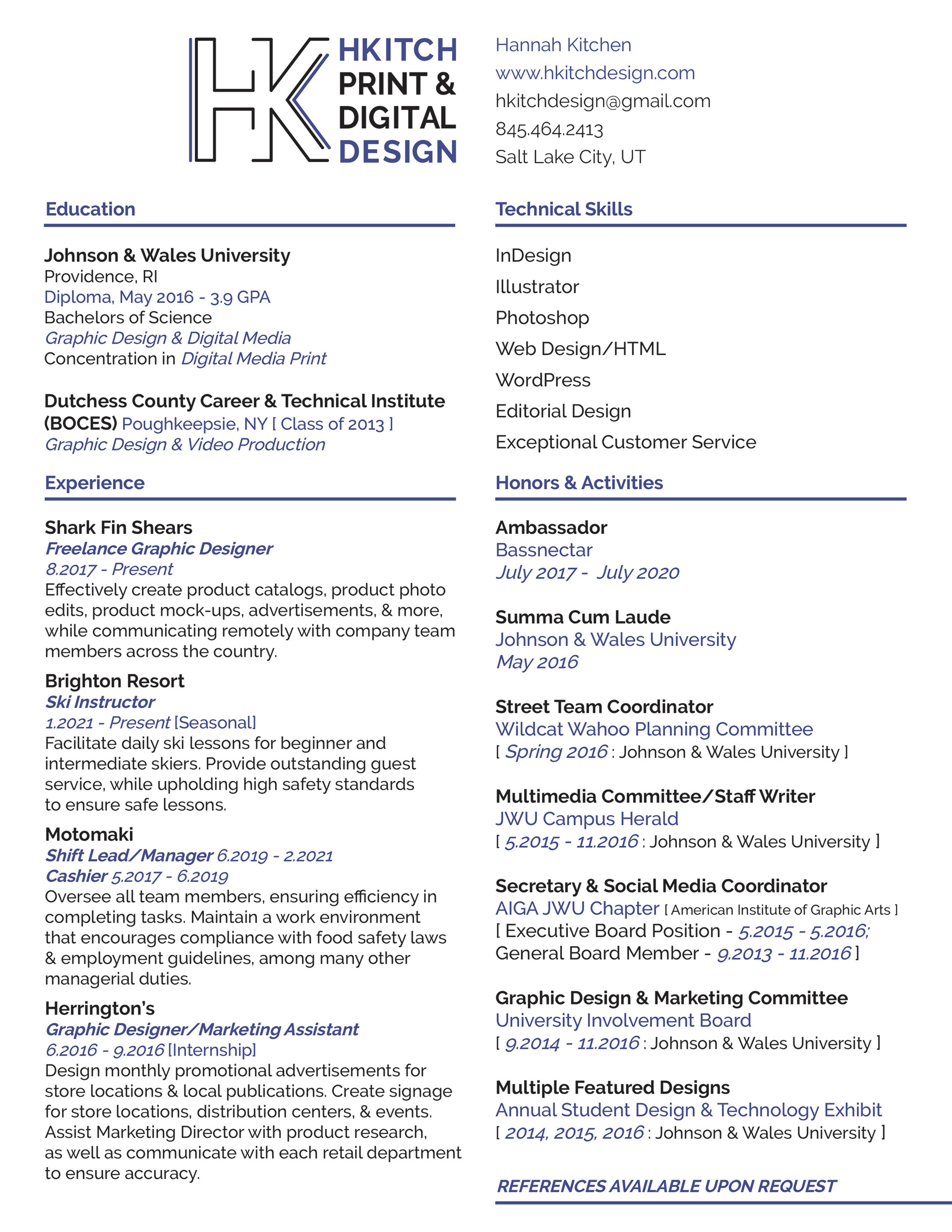 HK HKITCH PRINT & DIGITAL DESIGN

Hannah Kitchen
www.hkitchdesign.com
hkitchdesign@gmail.com
845.464.2413
Salt Lake City, UT

Education

Johnson & Wales University
Providence, RI
Diploma, May 2016 - 3.9 GPA
Bachelors of Science
Graphic Design & Digital Media
Concentration in Digital Media Print

Dutchess County Career & Technical Institute (BOCES) Poughkeepsie, NY [ Class of 2013 ]
Graphic Design & Video Production

Experience

Shark Fin Shears
Freelance Graphic Designer
8.2017 - Present
Effectively create product catalogs, product photo edits, product mock-ups, advertisements, & more, while communicating remotely with company team members across the country.

Brighton Resort
Ski Instructor
1.2021 - Present [Seasonal]
Facilitate daily ski lessons for beginner and intermediate skiers. Provide outstanding guest service, while upholding high safety standards to ensure safe lessons.

Motomaki
Shift Lead/Manager 6.2019 - 2.2021
Cashier 5.2017 - 6.2019
Oversee all team members, ensuring efficiency in completing tasks. Maintain a work environment that encourages compliance with food safety laws & employment guidelines, among many other managerial duties.

Herrington's
Graphic Designer/Marketing Assistant
6.2016 - 9.2016 [Internship]
Design monthly promotional advertisements for store locations & local publications. Create signage for store locations, distribution centers, & events. Assist Marketing Director with product research, as well as communicate with each retail department to ensure accuracy.

Technical Skills

InDesign
Illustrator
Photoshop
Web Design/HTML
WordPress
Editorial Design
Exceptional Customer Service

Honors & Activities

Ambassador
Bassnectar
July 2017 - July 2020

Summa Cum Laude
Johnson & Wales University
May 2016

Street Team Coordinator
Wildcat Wahoo Planning Committee
[ Spring 2016 : Johnson & Wales University ]

Multimedia Committee/Staff Writer
JWU Campus Herald
[ 5.2015 - 11.2016 : Johnson & Wales University ]

Secretary & Social Media Coordinator
AIGA JWU Chapter [ American Institute of Graphic Arts ]
[ Executive Board Position - 5.2015 - 5.2016; General Board Member - 9.2013 - 11.2016 ]

Graphic Design & Marketing Committee
University Involvement Board
[ 9.2014 - 11.2016 : Johnson & Wales University ]

Multiple Featured Designs
Annual Student Design & Technology Exhibit
[ 2014, 2015, 2016 : Johnson & Wales University ]

REFERENCES AVAILABLE UPON REQUEST